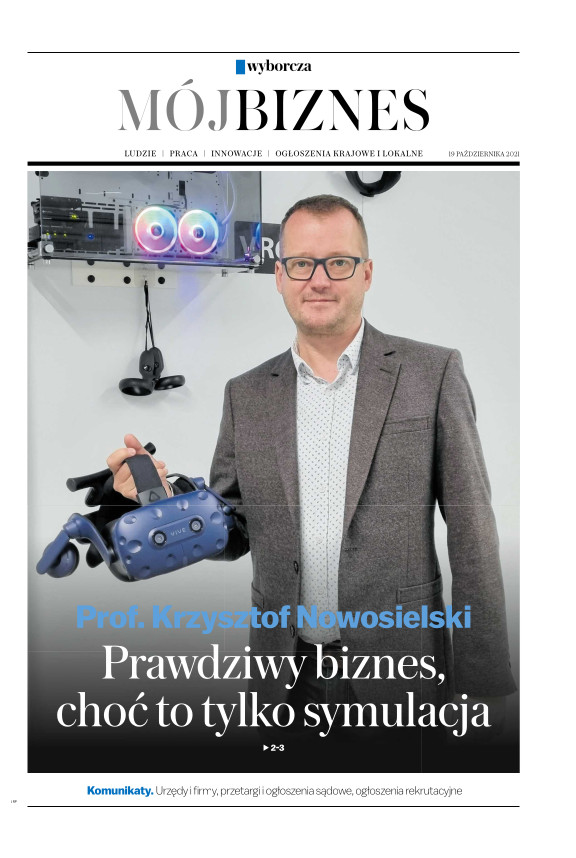 wyborcza

MÓJBIZNES

LUDZIE | PRACA | INNOWACJE | OGŁOSZENIA KRAJOWE I LOKALNE

19 PAŹDZIERNIKA 2021

Prof. Krzysztof Nowosielski

Prawdziwy biznes, choć to tylko symulacja

▶ 2-3

Komunikaty. Urzędy i firmy, przetargi i ogłoszenia sądowe, ogłoszenia rekrutacyjne